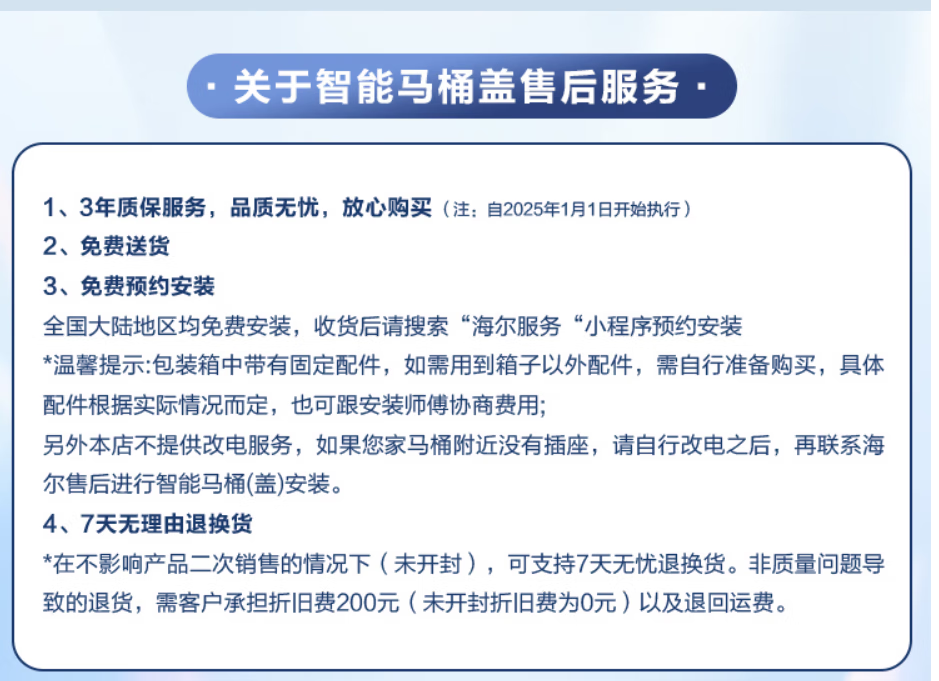 · 关于智能马桶盖售后服务 ·

1、3年质保服务，品质无忧，放心购买（注：自2025年1月1日开始执行）

2、免费送货

3、免费预约安装

全国大陆地区均免费安装，收货后请搜索“海尔服务“小程序预约安装

*温馨提示:包装箱中带有固定配件，如需用到箱子以外配件，需自行准备购买，具体配件根据实际情况而定，也可跟安装师傅协商费用;

另外本店不提供改电服务，如果您家马桶附近没有插座，请自行改电之后，再联系海尔售后进行智能马桶(盖)安装。

4、7天无理由退换货

*在不影响产品二次销售的情况下（未开封），可支持7天无忧退换货。非质量问题导致的退货，需客户承担折旧费200元（未开封折旧费为0元）以及退回运费。